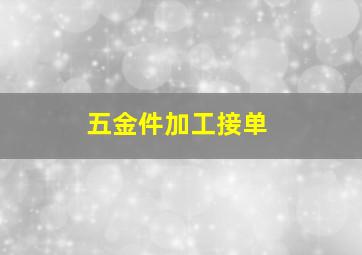 五金件加工接单